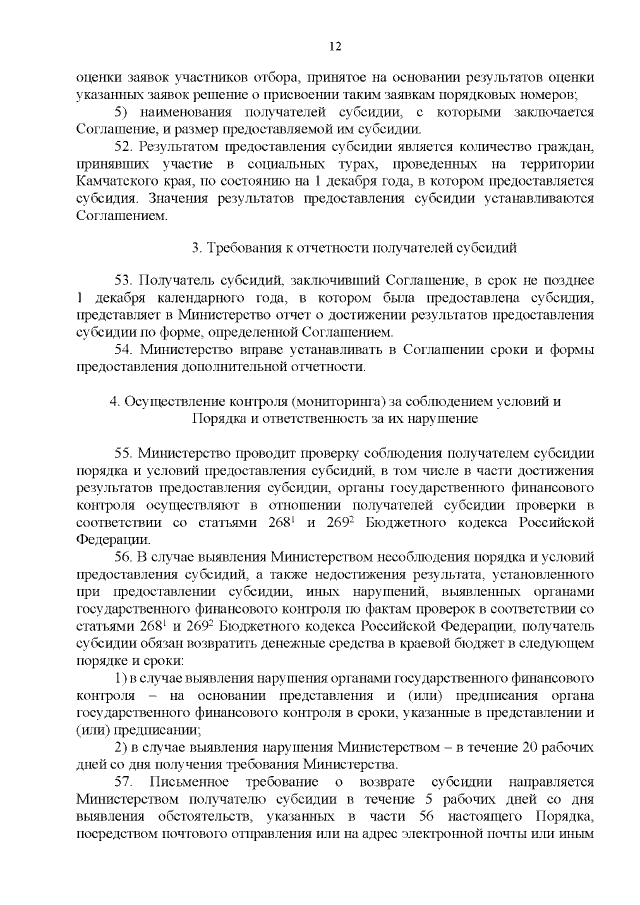 12

оценки заявок участников отбора, принятое на основании результатов оценки указанных заявок решение о присвоении таким заявкам порядковых номеров;

5) наименования получателей субсидии, с которыми заключается Соглашение, и размер предоставляемой им субсидии.

52. Результатом предоставления субсидии является количество граждан, принявших участие в социальных турах, проведенных на территории Камчатского края, по состоянию на 1 декабря года, в котором предоставляется субсидия. Значения результатов предоставления субсидии устанавливаются Соглашением.

3. Требования к отчетности получателей субсидий

53. Получатель субсидий, заключивший Соглашение, в срок не позднее 1 декабря календарного года, в котором была предоставлена субсидия, представляет в Министерство отчет о достижении результатов предоставления субсидии по форме, определенной Соглашением.

54. Министерство вправе устанавливать в Соглашении сроки и формы предоставления дополнительной отчетности.

4. Осуществление контроля (мониторинга) за соблюдением условий и Порядка и ответственность за их нарушение

55. Министерство проводит проверку соблюдения получателем субсидии порядка и условий предоставления субсидий, в том числе в части достижения результатов предоставления субсидии, органы государственного финансового контроля осуществляют в отношении получателей субсидии проверки в соответствии со статьями $268^1$ и $269^2$ Бюджетного кодекса Российской Федерации.

56. В случае выявления Министерством несоблюдения порядка и условий предоставления субсидий, а также недостижения результата, установленного при предоставлении субсидии, иных нарушений, выявленных органами государственного финансового контроля по фактам проверок в соответствии со статьями $268^1$ и $269^2$ Бюджетного кодекса Российской Федерации, получатель субсидии обязан возвратить денежные средства в краевой бюджет в следующем порядке и сроки:

1) в случае выявления нарушения органами государственного финансового контроля – на основании представления и (или) предписания органа государственного финансового контроля в сроки, указанные в представлении и (или) предписании;

2) в случае выявления нарушения Министерством – в течение 20 рабочих дней со дня получения требования Министерства.

57. Письменное требование о возврате субсидии направляется Министерством получателю субсидии в течение 5 рабочих дней со дня выявления обстоятельств, указанных в части 56 настоящего Порядка, посредством почтового отправления или на адрес электронной почты или иным